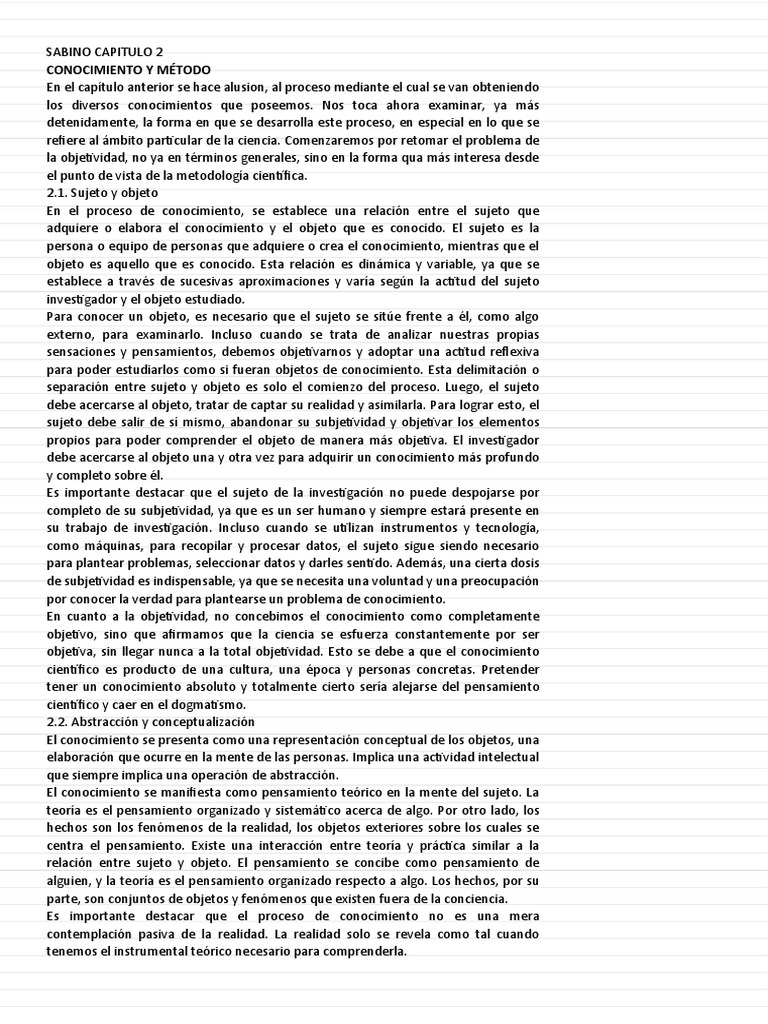 SABINO CAPITULO 2
CONOCIMIENTO Y MÉTODO

En el capítulo anterior se hace alusion, al proceso mediante el cual se van obteniendo los diversos conocimientos que poseemos. Nos toca ahora examinar, ya más detenidamente, la forma en que se desarrolla este proceso, en especial en lo que se refiere al ámbito particular de la ciencia. Comenzaremos por retomar el problema de la objetividad, no ya en términos generales, sino en la forma qua más interesa desde el punto de vista de la metodología científica.

2.1. Sujeto y objeto

En el proceso de conocimiento, se establece una relación entre el sujeto que adquiere o elabora el conocimiento y el objeto que es conocido. El sujeto es la persona o equipo de personas que adquiere o crea el conocimiento, mientras que el objeto es aquello que es conocido. Esta relación es dinámica y variable, ya que se establece a través de sucesivas aproximaciones y varía según la actitud del sujeto investigador y el objeto estudiado.

Para conocer un objeto, es necesario que el sujeto se sitúe frente a él, como algo externo, para examinarlo. Incluso cuando se trata de analizar nuestras propias sensaciones y pensamientos, debemos objetivarnos y adoptar una actitud reflexiva para poder estudiarlos como si fueran objetos de conocimiento. Esta delimitación o separación entre sujeto y objeto es solo el comienzo del proceso. Luego, el sujeto debe acercarse al objeto, tratar de captar su realidad y asimilarla. Para lograr esto, el sujeto debe salir de sí mismo, abandonar su subjetividad y objetivar los elementos propios para poder comprender el objeto de manera más objetiva. El investigador debe acercarse al objeto una y otra vez para adquirir un conocimiento más profundo y completo sobre él.

Es importante destacar que el sujeto de la investigación no puede despojarse por completo de su subjetividad, ya que es un ser humano y siempre estará presente en su trabajo de investigación. Incluso cuando se utilizan instrumentos y tecnología, como máquinas, para recopilar y procesar datos, el sujeto sigue siendo necesario para plantear problemas, seleccionar datos y darles sentido. Además, una cierta dosis de subjetividad es indispensable, ya que se necesita una voluntad y una preocupación por conocer la verdad para plantearse un problema de conocimiento.

En cuanto a la objetividad, no concebimos el conocimiento como completamente objetivo, sino que afirmamos que la ciencia se esfuerza constantemente por ser objetiva, sin llegar nunca a la total objetividad. Esto se debe a que el conocimiento científico es producto de una cultura, una época y personas concretas. Pretender tener un conocimiento absoluto y totalmente cierto sería alejarse del pensamiento científico y caer en el dogmatismo.

2.2. Abstracción y conceptualización

El conocimiento se presenta como una representación conceptual de los objetos, una elaboración que ocurre en la mente de las personas. Implica una actividad intelectual que siempre implica una operación de abstracción.

El conocimiento se manifiesta como pensamiento teórico en la mente del sujeto. La teoría es el pensamiento organizado y sistemático acerca de algo. Por otro lado, los hechos son los fenómenos de la realidad, los objetos exteriores sobre los cuales se centra el pensamiento. Existe una interacción entre teoría y práctica similar a la relación entre sujeto y objeto. El pensamiento se concibe como pensamiento de alguien, y la teoría es el pensamiento organizado respecto a algo. Los hechos, por su parte, son conjuntos de objetos y fenómenos que existen fuera de la conciencia.

Es importante destacar que el proceso de conocimiento no es una mera contemplación pasiva de la realidad. La realidad solo se revela como tal cuando tenemos el instrumental teórico necesario para comprenderla.